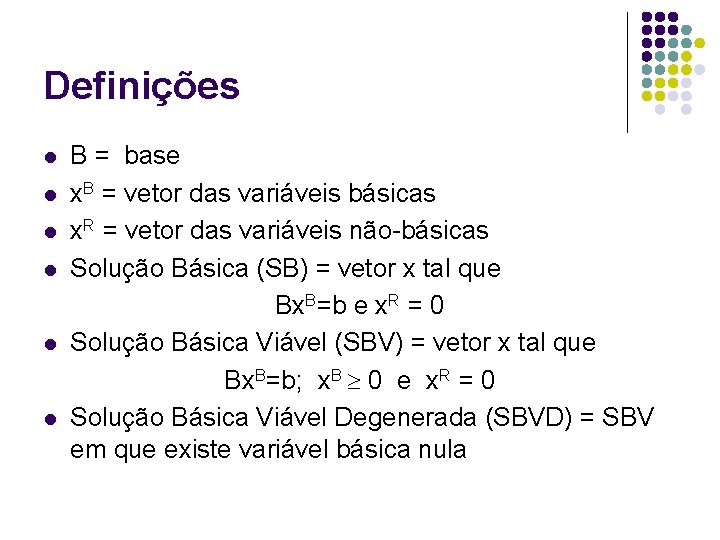 Definições

• B = base
• $x^B$ = vetor das variáveis básicas
• $x^R$ = vetor das variáveis não-básicas
• Solução Básica (SB) = vetor x tal que

$Bx^B=b$ e $x^R = 0$

• Solução Básica Viável (SBV) = vetor x tal que

$Bx^B=b$; $x^B \geq 0$ e $x^R = 0$

• Solução Básica Viável Degenerada (SBVD) = SBV em que existe variável básica nula